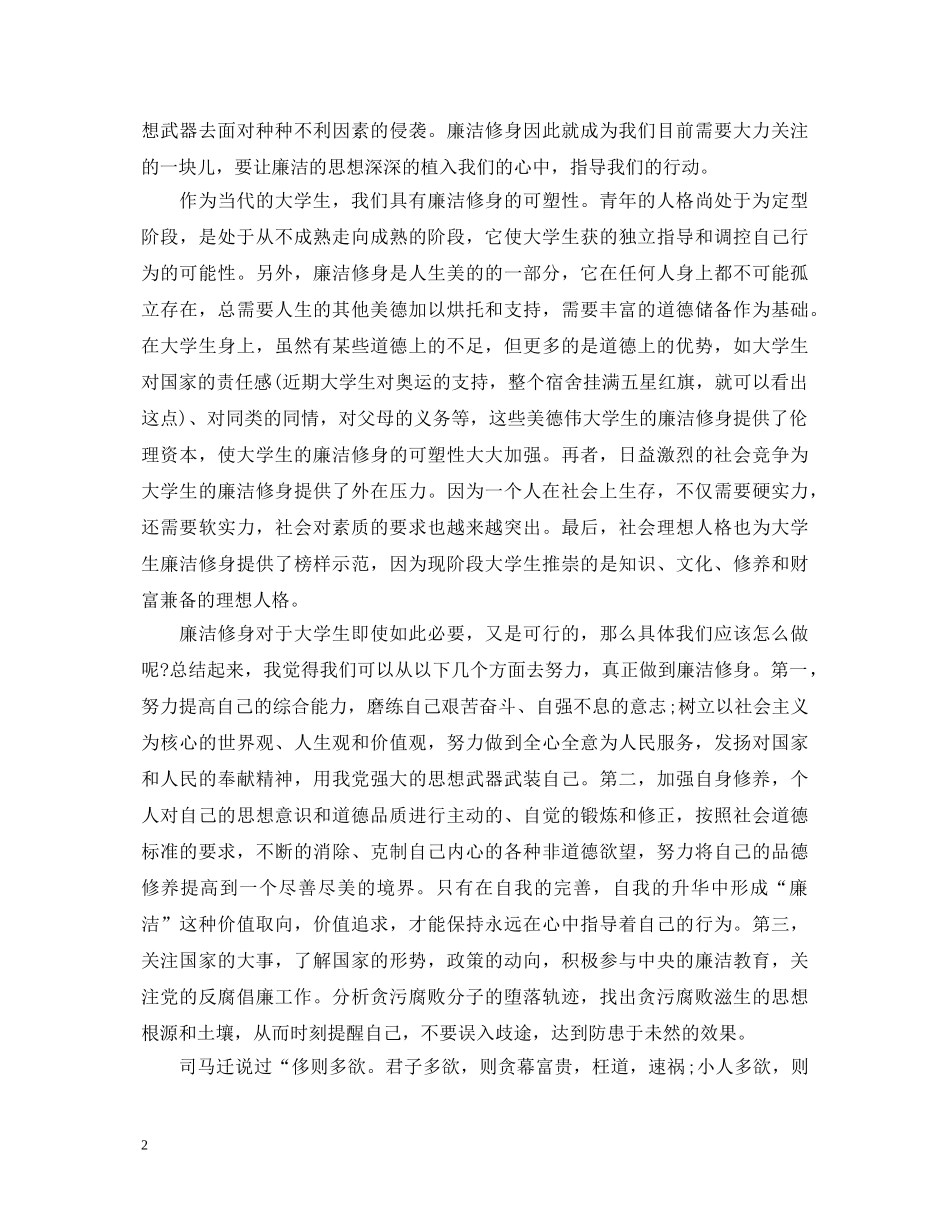 想武器去面对种种不利因素的侵袭。廉洁修身因此就成为我们目前需要大力关注的一块儿，要让廉洁的思想深深的植入我们的心中，指导我们的行动。

作为当代的大学生，我们具有廉洁修身的可塑性。青年的人格尚处于为定型阶段，是处于从不成熟走向成熟的阶段，它使大学生获的独立指导和调控自己行为的可能性。另外，廉洁修身是人生美的的一部分，它在任何人身上都不可能孤立存在，总需要人生的其他美德加以烘托和支持，需要丰富的道德储备作为基础。在大学生身上，虽然有某些道德上的不足，但更多的是道德上的优势，如大学生对国家的责任感(近期大学生对奥运的支持，整个宿舍挂满五星红旗，就可以看出这点)、对同类的同情，对父母的义务等，这些美德伟大学生的廉洁修身提供了伦理资本，使大学生的廉洁修身的可塑性大大加强。再者，日益激烈的社会竞争为大学生的廉洁修身提供了外在压力。因为一个人在社会上生存，不仅需要硬实力，还需要软实力，社会对素质的要求也越来越突出。最后，社会理想人格也为大学生廉洁修身提供了榜样示范，因为现阶段大学生推崇的是知识、文化、修养和财富兼备的理想人格。

廉洁修身对于大学生即使如此必要，又是可行的，那么具体我们应该怎么做呢?总结起来，我觉得我们可以从以下几个方面去努力，真正做到廉洁修身。第一，努力提高自己的综合能力，磨练自己艰苦奋斗、自强不息的意志;树立以社会主义为核心的世界观、人生观和价值观，努力做到全心全意为人民服务，发扬对国家和人民的奉献精神，用我党强大的思想武器武装自己。第二，加强自身修养，个人对自己的思想意识和道德品质进行主动的、自觉的锻炼和修正，按照社会道德标准的要求，不断的消除、克制自己内心的各种非道德欲望，努力将自己的品德修养提高到一个尽善尽美的境界。只有在自我的完善，自我的升华中形成“廉洁”这种价值取向，价值追求，才能保持永远在心中指导着自己的行为。第三，关注国家的大事，了解国家的形势，政策的动向，积极参与中央的廉洁教育，关注党的反腐倡廉工作。分析贪污腐败分子的堕落轨迹，找出贪污腐败滋生的思想根源和土壤，从而时刻提醒自己，不要误入歧途，达到防患于未然的效果。

司马迁说过“侈则多欲。君子多欲，则贪幕富贵，枉道，速祸;小人多欲，则

2